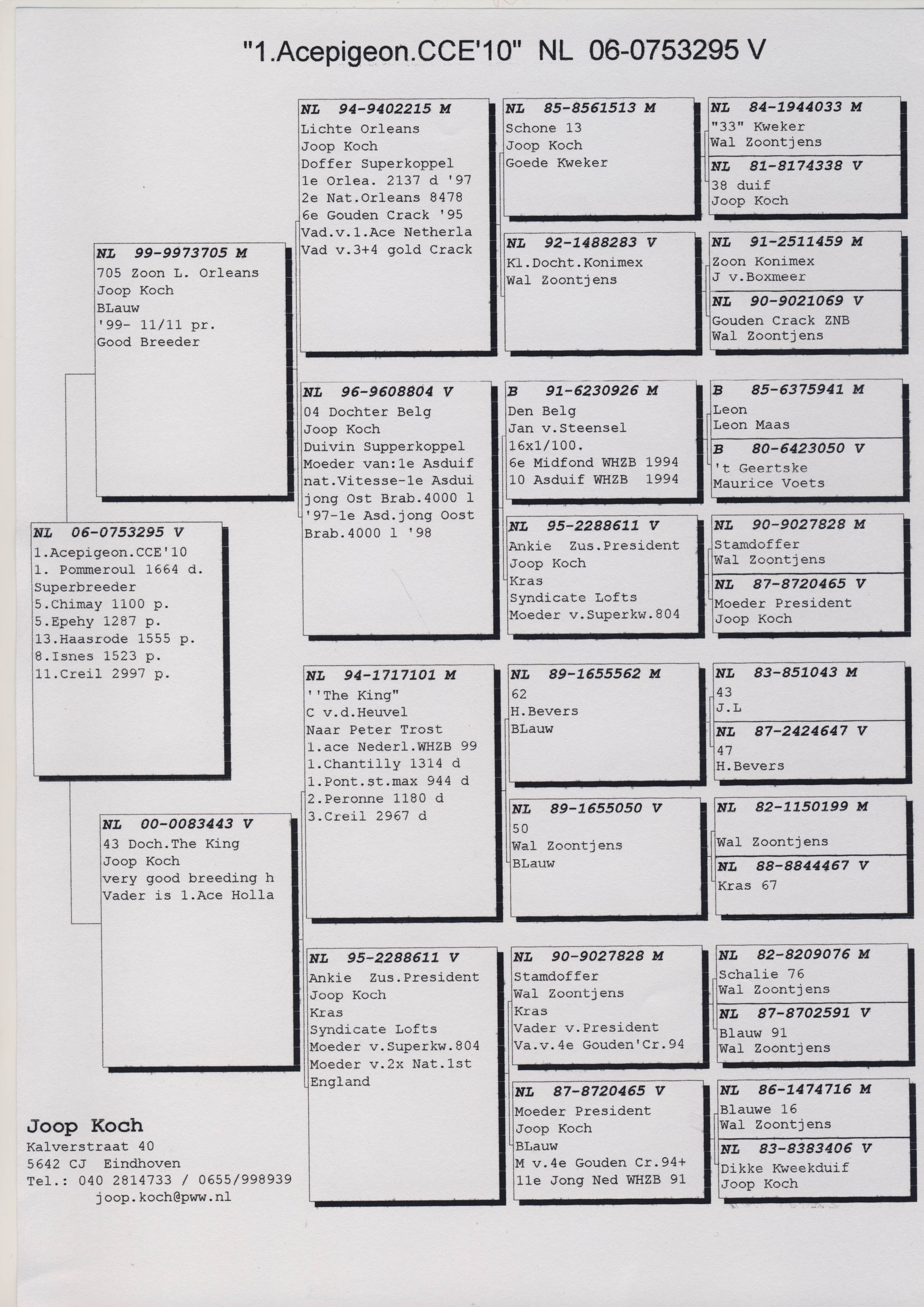 "1.Acepigeon.CCE'10" NL 06-0753295 V

NL 06-0753295 V
1.Acepigeon.CCE'10
1. Pommeroul 1664 d.
Superbreeder
5.Chimay 1100 p.
5.Epehy 1287 p.
13.Haasrode 1555 p.
8.Isnes 1523 p.
11.Creil 2997 p.

NL 99-9973705 M
705 Zoon L. Orleans
Joop Koch
BLauw
'99- 11/11 pr.
Good Breeder

NL 00-0083443 V
43 Doch.The King
Joop Koch
very good breeding h
Vader is 1.Ace Holla

NL 94-9402215 M
Lichte Orleans
Joop Koch
Doffer Superkoppel
1e Orlea. 2137 d '97
2e Nat.Orleans 8478
6e Gouden Crack '95
Vad.v.1.Ace Netherla
Vad v.3+4 gold Crack

NL 96-9608804 V
04 Dochter Belg
Joop Koch
Duivin Supperkoppel
Moeder van:1e Asduif
nat.Vitesse-1e Asdui
jong Ost Brab.4000 l
'97-1e Asd.jong Oost
Brab.4000 l '98

NL 94-1717101 M
''The King"
C v.d.Heuvel
Naar Peter Trost
1.ace Nederl.WHZB 99
1.Chantilly 1314 d
1.Pont.st.max 944 d
2.Peronne 1180 d
3.Creil 2967 d

NL 95-2288611 V
Ankie Zus.President
Joop Koch
Kras
Syndicate Lofts
Moeder v.Superkw.804
Moeder v.2x Nat.1st
England

NL 85-8561513 M
Schone 13
Joop Koch
Goede Kweker

NL 92-1488283 V
Kl.Docht.Konimex
Wal Zoontjens

B 91-6230926 M
Den Belg
Jan v.Steensel
16x1/100.
6e Midfond WHZB 1994
10 Asduif WHZB 1994

NL 95-2288611 V
Ankie Zus.President
Joop Koch
Kras
Syndicate Lofts
Moeder v.Superkw.804

NL 89-1655562 M
62
H.Bevers
BLauw

NL 89-1655050 V
50
Wal Zoontjens
BLauw

NL 90-9027828 M
Stamdoffer
Wal Zoontjens
Kras
Vader v.President
Va.v.4e Gouden'Cr.94

NL 87-8720465 V
Moeder President
Joop Koch
BLauw
M v.4e Gouden Cr.94+
11e Jong Ned WHZB 91

NL 84-1944033 M
"33" Kweker
Wal Zoontjens

NL 81-8174338 V
38 duif
Joop Koch

NL 91-2511459 M
Zoon Konimex
J v.Boxmeer

NL 90-9021069 V
Gouden Crack ZNB
Wal Zoontjens

B 85-6375941 M
Leon
Leon Maas

B 80-6423050 V
't Geertske
Maurice Voets

NL 90-9027828 M
Stamdoffer
Wal Zoontjens

NL 87-8720465 V
Moeder President
Joop Koch

NL 83-851043 M
43
J.L

NL 87-2424647 V
47
H.Bevers

NL 82-1150199 M
Wal Zoontjens

NL 88-8844467 V
Kras 67

NL 82-8209076 M
Schalie 76
Wal Zoontjens

NL 87-8702591 V
Blauw 91
Wal Zoontjens

NL 86-1474716 M
Blauwe 16
Wal Zoontjens

NL 83-8383406 V
Dikke Kweekduif
Joop Koch

Joop Koch
Kalverstraat 40
5642 CJ Eindhoven
Tel.: 040 2814733 / 0655/998939
joop.koch@pww.nl